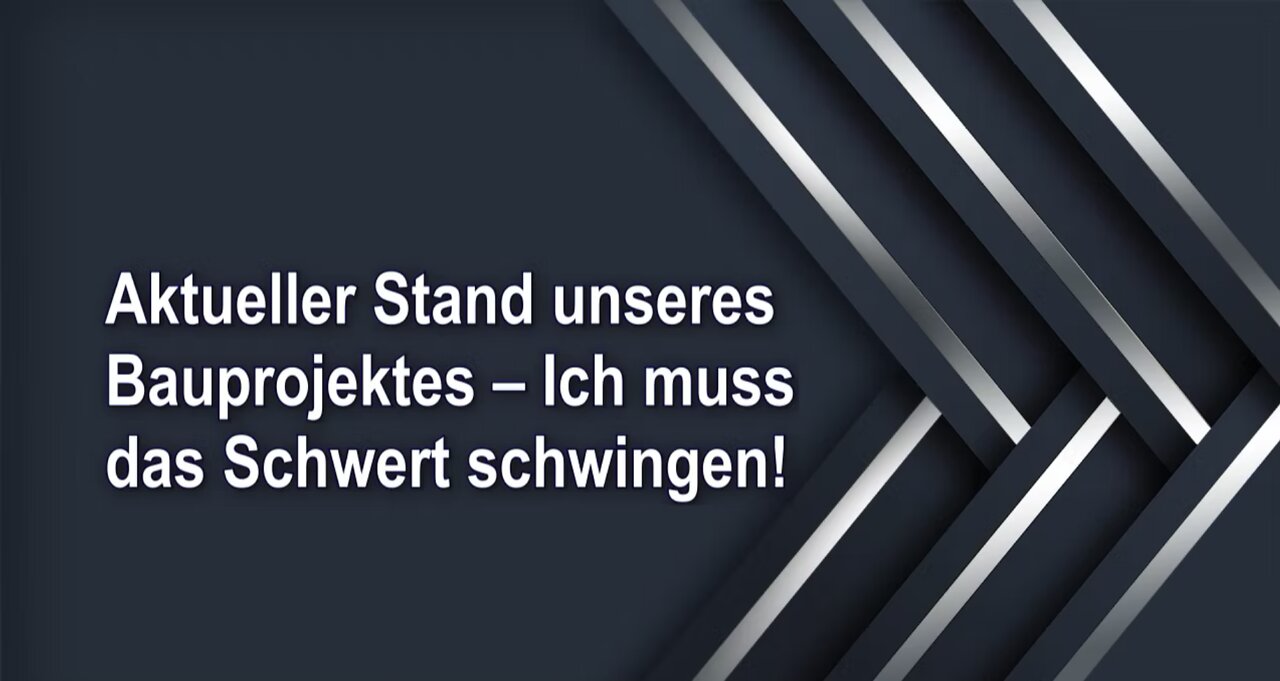 Aktueller Stand unseres Bauprojektes – Ich muss das Schwert schwingen!